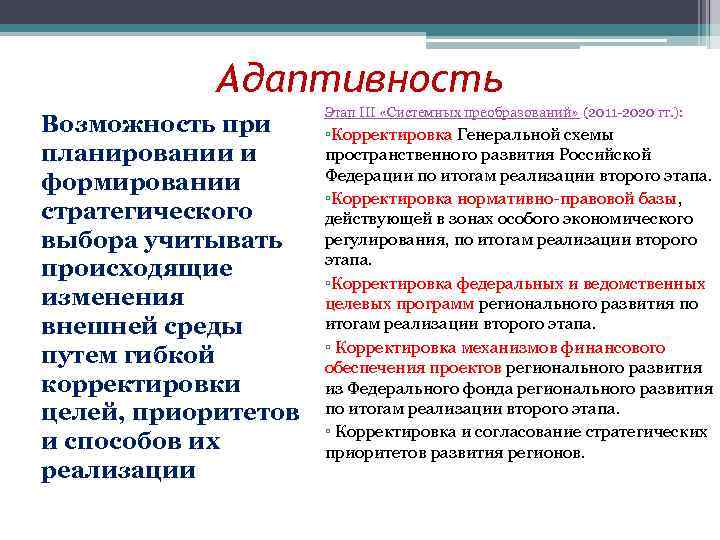 Адаптивность

Возможность при планировании и формировании стратегического выбора учитывать происходящие изменения внешней среды путем гибкой корректировки целей, приоритетов и способов их реализации

Этап III «Системных преобразований» (2011-2020 гг.):

▫Корректировка Генеральной схемы пространственного развития Российской Федерации по итогам реализации второго этапа.

▫Корректировка нормативно-правовой базы, действующей в зонах особого экономического регулирования, по итогам реализации второго этапа.

▫Корректировка федеральных и ведомственных целевых программ регионального развития по итогам реализации второго этапа.

▫ Корректировка механизмов финансового обеспечения проектов регионального развития из Федерального фонда регионального развития по итогам реализации второго этапа.

▫ Корректировка и согласование стратегических приоритетов развития регионов.